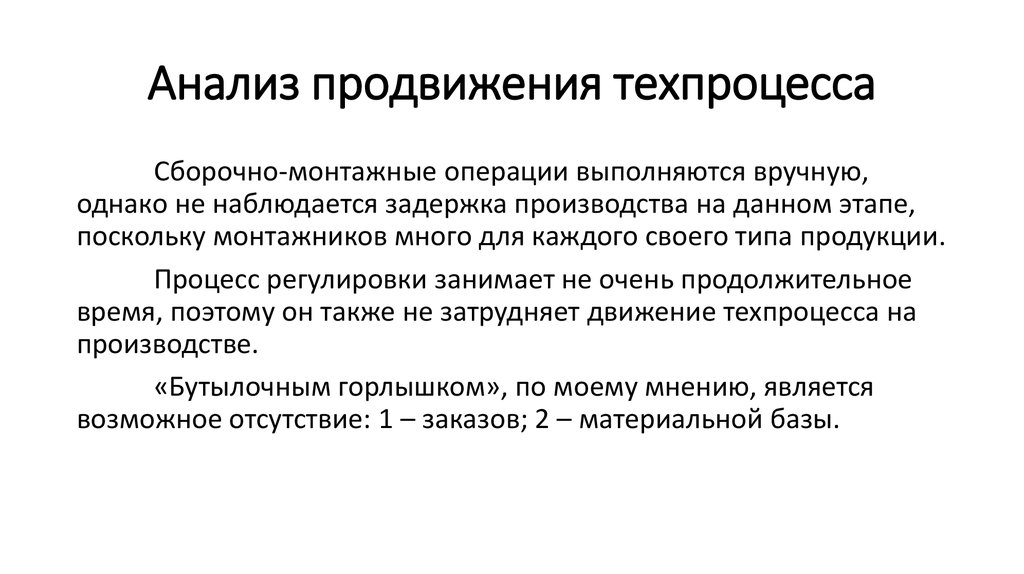 Анализ продвижения техпроцесса

Сборочно-монтажные операции выполняются вручную, однако не наблюдается задержка производства на данном этапе, поскольку монтажников много для каждого своего типа продукции.

Процесс регулировки занимает не очень продолжительное время, поэтому он также не затрудняет движение техпроцесса на производстве.

«Бутылочным горлышком», по моему мнению, является возможное отсутствие: 1 – заказов; 2 – материальной базы.